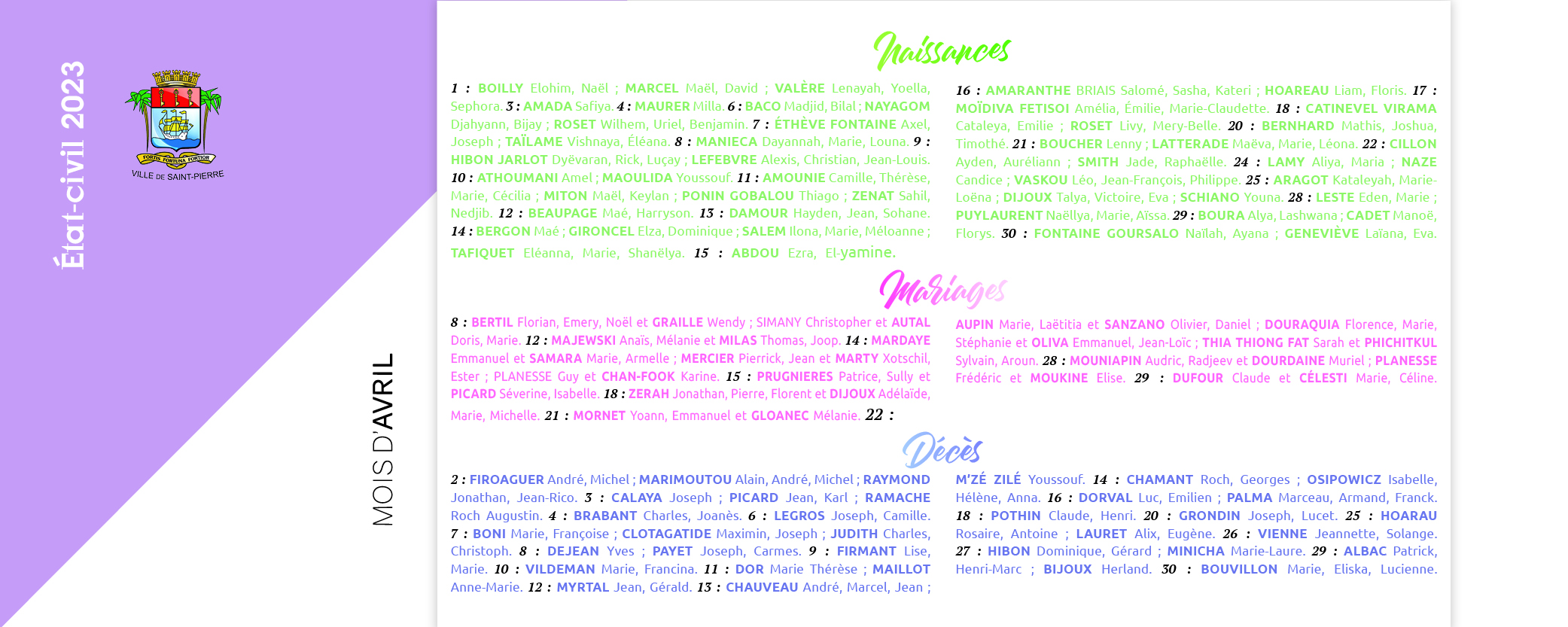 État-civil 2023

FORTIS FORTUNA FORTIOR

VILLE DE SAINT-PIERRE

MOIS D'AVRIL

Naissances

1 : BOILLY Elohim, Naël ; MARCEL Maël, David ; VALÈRE Lenayah, Yoella, Sephora. 3 : AMADA Safiya. 4 : MAURER Milla. 6 : BACO Madjid, Bilal ; NAYAGOM Djahyann, Bijay ; ROSET Wilhem, Uriel, Benjamin. 7 : ÉTHÈVE FONTAINE Axel, Joseph ; TAÏLAME Vishnaya, Éléana. 8 : MANIECA Dayannah, Marie, Louna. 9 : HIBON JARLOT Dyëvaran, Rick, Luçay ; LEFEBVRE Alexis, Christian, Jean-Louis. 10 : ATHOUMANI Amel ; MAOULIDA Youssouf. 11 : AMOUNIE Camille, Thérèse, Marie, Cécilia ; MITON Maël, Keylan ; PONIN GOBALOU Thiago ; ZENAT Sahil, Nedjib. 12 : BEAUPAGE Maé, Harryson. 13 : DAMOUR Hayden, Jean, Sohane. 14 : BERGON Maé ; GIRONCEL Elza, Dominique ; SALEM Ilona, Marie, Méloanne ; TAFIQUET Eléanna, Marie, Shanëlya. 15 : ABDOU Ezra, El-yamine.

16 : AMARANTHE BRIAIS Salomé, Sasha, Kateri ; HOAREAU Liam, Floris. 17 : MOÏDIVA FETISOI Amélia, Émilie, Marie-Claudette. 18 : CATINEVEL VIRAMA Cataleya, Emilie ; ROSET Livy, Mery-Belle. 20 : BERNHARD Mathis, Joshua, Timothé. 21 : BOUCHER Lenny ; LATTERADE Maëva, Marie, Léona. 22 : CILLON Ayden, Auréliann ; SMITH Jade, Raphaëlle. 24 : LAMY Aliya, Maria ; NAZE Candice ; VASKOU Léo, Jean-François, Philippe. 25 : ARAGOT Kataleyah, Marie-Loëna ; DIJOUX Talya, Victoire, Eva ; SCHIANO Youna. 28 : LESTE Eden, Marie ; PUYLAURENT Naëllya, Marie, Aïssa. 29 : BOURA Alya, Lashwana ; CADET Manoë, Florys. 30 : FONTAINE GOURSALO Naïlah, Ayana ; GENEVIÈVE Laïana, Eva.

Mariages

8 : BERTIL Florian, Emery, Noël et GRAILLE Wendy ; SIMANY Christopher et AUTAL Doris, Marie. 12 : MAJEWSKI Anaïs, Mélanie et MILAS Thomas, Joop. 14 : MARDAYE Emmanuel et SAMARA Marie, Armelle ; MERCIER Pierrick, Jean et MARTY Xotschil, Ester ; PLANESSE Guy et CHAN-FOOK Karine. 15 : PRUGNIERES Patrice, Sully et PICARD Séverine, Isabelle. 18 : ZERAH Jonathan, Pierre, Florent et DIJOUX Adélaïde, Marie, Michelle. 21 : MORNET Yoann, Emmanuel et GLOANEC Mélanie. 22 :

AUPIN Marie, Laëtitia et SANZANO Olivier, Daniel ; DOURAQUIA Florence, Marie, Stéphanie et OLIVA Emmanuel, Jean-Loïc ; THIA THIONG FAT Sarah et PHICHITKUL Sylvain, Aroun. 28 : MOUNIAPIN Audric, Radjeev et DOURDAINE Muriel ; PLANESSE Frédéric et MOUKINE Elise. 29 : DUFOUR Claude et CÉLESTI Marie, Céline.

Décès

2 : FIROAGUER André, Michel ; MARIMOUTOU Alain, André, Michel ; RAYMOND Jonathan, Jean-Rico. 3 : CALAYA Joseph ; PICARD Jean, Karl ; RAMACHE Roch Augustin. 4 : BRABANT Charles, Joanès. 6 : LEGROS Joseph, Camille. 7 : BONI Marie, Françoise ; CLOTAGATIDE Maximin, Joseph ; JUDITH Charles, Christoph. 8 : DEJEAN Yves ; PAYET Joseph, Carmes. 9 : FIRMANT Lise, Marie. 10 : VILDEMAN Marie, Francina. 11 : DOR Marie Thérèse ; MAILLOT Anne-Marie. 12 : MYRTAL Jean, Gérald. 13 : CHAUVEAU André, Marcel, Jean ;

M'ZÉ ZILÉ Youssouf. 14 : CHAMANT Roch, Georges ; OSIPOWICZ Isabelle, Hélène, Anna. 16 : DORVAL Luc, Emilien ; PALMA Marceau, Armand, Franck. 18 : POTHIN Claude, Henri. 20 : GRONDIN Joseph, Lucet. 25 : HOARAU Rosaire, Antoine ; LAURET Alix, Eugène. 26 : VIENNE Jeannette, Solange. 27 : HIBON Dominique, Gérard ; MINICHA Marie-Laure. 29 : ALBAC Patrick, Henri-Marc ; BIJOUX Herland. 30 : BOUVILLON Marie, Eliska, Lucienne.